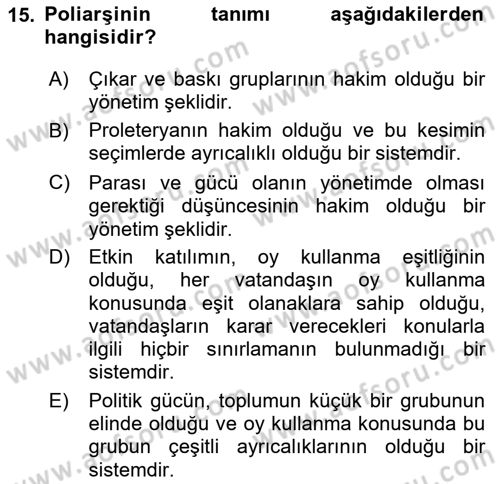 15. Poliarşinin tanımı aşağıdakilerden hangisidir?

A) Çıkar ve baskı gruplarının hakim olduğu bir yönetim şeklidir.

B) Proleteryanın hakim olduğu ve bu kesimin seçimlerde ayrıcalıklı olduğu bir sistemdir.

C) Parası ve gücü olanın yönetimde olması gerektiği düşüncesinin hakim olduğu bir yönetim şeklidir.

D) Etkin katılımın, oy kullanma eşitliğinin olduğu, her vatandaşın oy kullanma konusunda eşit olanaklara sahip olduğu, vatandaşların karar verecekleri konularla ilgili hiçbir sınırlamanın bulunmadığı bir sistemdir.

E) Politik gücün, toplumun küçük bir grubunun elinde olduğu ve oy kullanma konusunda bu grubun çeşitli ayrıcalıklarının olduğu bir sistemdir.

www.aofsoru.com